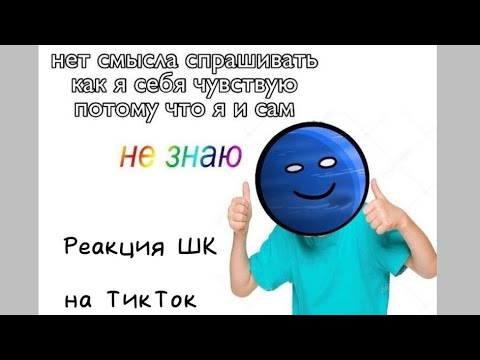 нет смысла спрашивать как я себя чувствую потому что я и сам

не знаю

Реакция ШК

на ТикТок